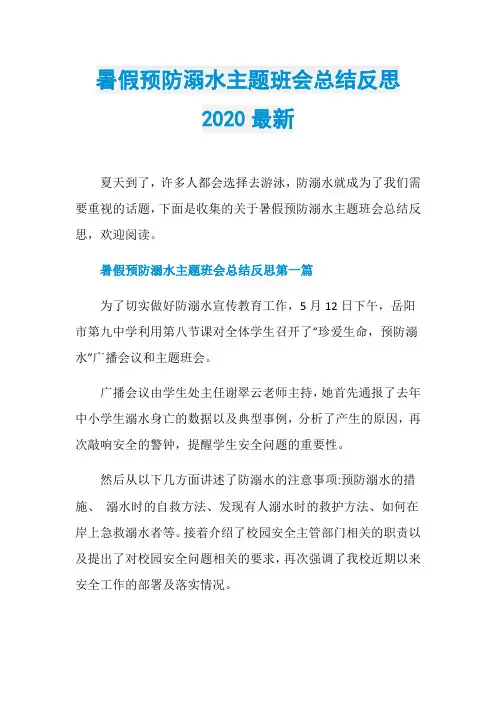 暑假预防溺水主题班会总结反思
2020 最新

夏天到了，许多人都会选择去游泳，防溺水就成为了我们需要重视的话题，下面是收集的关于暑假预防溺水主题班会总结反思，欢迎阅读。

暑假预防溺水主题班会总结反思第一篇

为了切实做好防溺水宣传教育工作，5 月 12 日下午，岳阳市第九中学利用第八节课对全体学生召开了“珍爱生命，预防溺水”广播会议和主题班会。

广播会议由学生处主任谢翠云老师主持，她首先通报了去年中小学生溺水身亡的数据以及典型事例，分析了产生的原因，再次敲响安全的警钟，提醒学生安全问题的重要性。

然后从以下几方面讲述了防溺水的注意事项:预防溺水的措施、 溺水时的自救方法、发现有人溺水时的救护方法、如何在岸上急救溺水者等。接着介绍了校园安全主管部门相关的职责以及提出了对校园安全问题相关的要求，再次强调了我校近期以来安全工作的部署及落实情况。